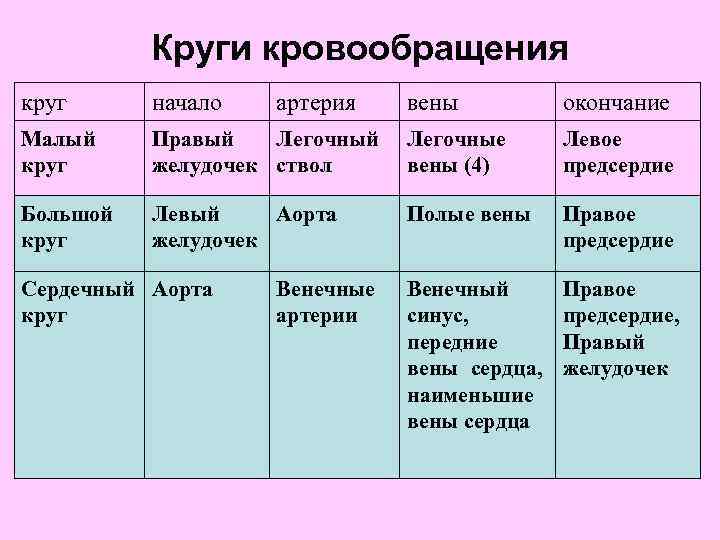 Круги кровообращения

| круг | начало | артерия | вены | окончание |
|---|---|---|---|---|
| Малый круг | Правый желудочек | Легочный ствол | Легочные вены (4) | Левое предсердие |
| Большой круг | Левый желудочек | Аорта | Полые вены | Правое предсердие |
| Сердечный круг | Аорта | Венечные артерии | Венечный синус, передние вены сердца, наименьшие вены сердца | Правое предсердие, Правый желудочек |